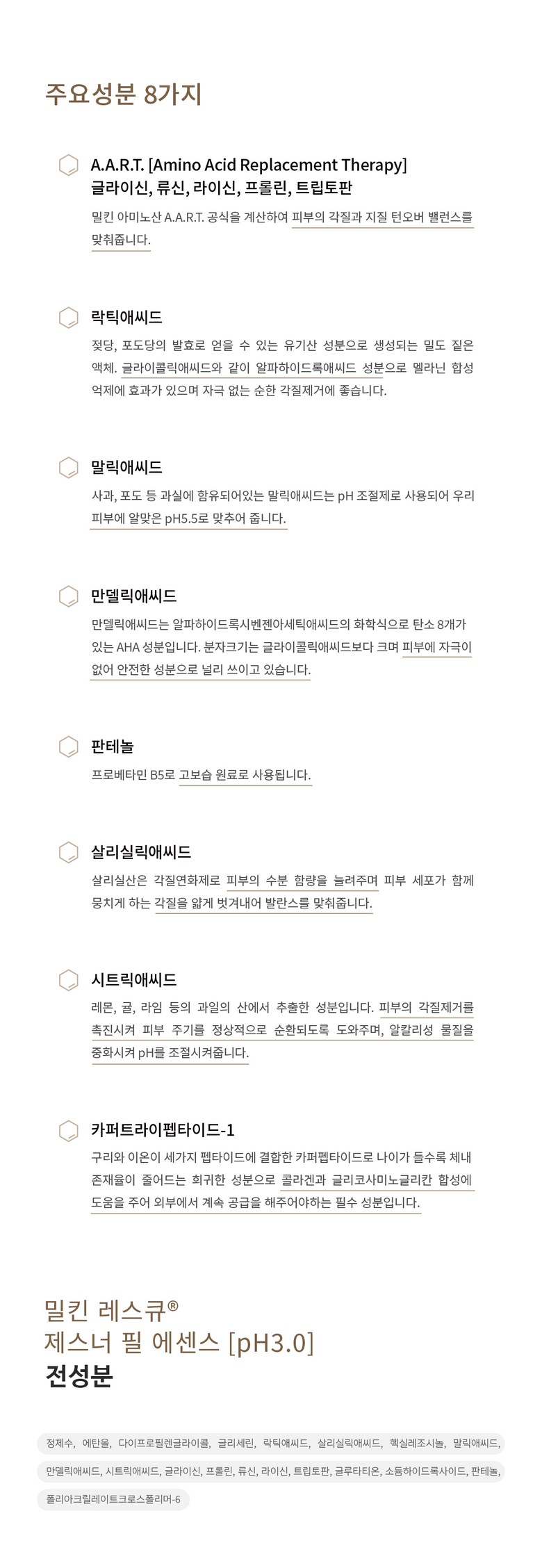 주요성분 8가지

A.A.R.T. [Amino Acid Replacement Therapy]
글라이신, 류신, 라이신, 프롤린, 트립토판
밀킨 아미노산 A.A.R.T. 공식을 계산하여 피부의 각질과 지질 턴오버 밸런스를 맞춰줍니다.

락틱애씨드
젖당, 포도당의 발효로 얻을 수 있는 유기산 성분으로 생성되는 밀도 짙은 액체. 글라이콜릭애씨드와 같이 알파하이드록애씨드 성분으로 멜라닌 합성 억제에 효과가 있으며 자극 없는 순한 각질제거에 좋습니다.

말릭애씨드
사과, 포도 등 과실에 함유되어있는 말릭애씨드는 pH 조절제로 사용되어 우리 피부에 알맞은 pH5.5로 맞추어 줍니다.

만델릭애씨드
만델릭애씨드는 알파하이드록시벤젠아세틱애씨드의 화학식으로 탄소 8개가 있는 AHA 성분입니다. 분자크기는 글라이콜릭애씨드보다 크며 피부에 자극이 없어 안전한 성분으로 널리 쓰이고 있습니다.

판테놀
프로베타민 B5로 고보습 원료로 사용됩니다.

살리실릭애씨드
살리실산은 각질연화제로 피부의 수분 함량을 늘려주며 피부 세포가 함께 뭉치게 하는 각질을 얇게 벗겨내어 발란스를 맞춰줍니다.

시트릭애씨드
레몬, 귤, 라임 등의 과일의 산에서 추출한 성분입니다. 피부의 각질제거를 촉진시켜 피부 주기를 정상적으로 순환되도록 도와주며, 알칼리성 물질을 중화시켜 pH를 조절시켜줍니다.

카퍼트라이펩타이드-1
구리와 이온이 세가지 펩타이드에 결합한 카퍼펩타이드로 나이가 들수록 체내 존재율이 줄어드는 희귀한 성분으로 콜라겐과 글리코사미노글리칸 합성에 도움을 주어 외부에서 계속 공급을 해주어야하는 필수 성분입니다.

밀킨 레스큐®
제스너 필 에센스 [pH3.0]
전성분

정제수, 에탄올, 다이프로필렌글라이콜, 글리세린, 락틱애씨드, 살리실릭애씨드, 헥실레조시놀, 말릭애씨드, 만델릭애씨드, 시트릭애씨드, 글라이신, 프롤린, 류신, 라이신, 트립토판, 글루타티온, 소듐하이드록사이드, 판테놀, 폴리아크릴레이트크로스폴리머-6